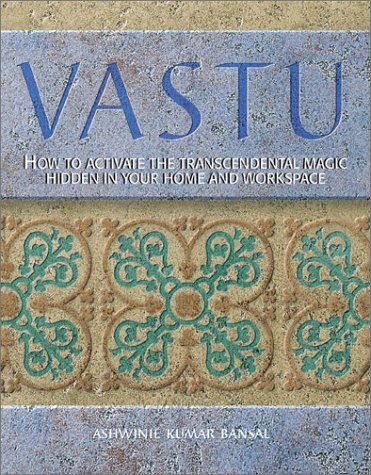 VASTU

HOW TO ACTIVATE THE TRANSCENDENTAL MAGIC HIDDEN IN YOUR HOME AND WORKSPACE

ASHWINIE KUMAR BANSAL